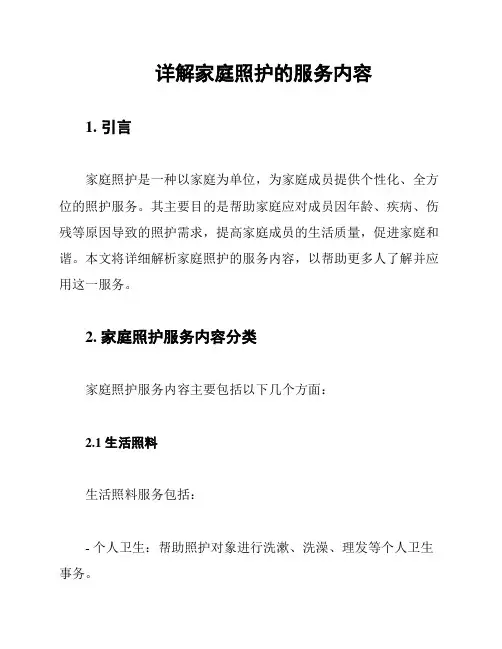 详解家庭照护的服务内容

1. 引言

家庭照护是一种以家庭为单位，为家庭成员提供个性化、全方位的照护服务。其主要目的是帮助家庭应对成员因年龄、疾病、伤残等原因导致的照护需求，提高家庭成员的生活质量，促进家庭和谐。本文将详细解析家庭照护的服务内容，以帮助更多人了解并应用这一服务。

2. 家庭照护服务内容分类

家庭照护服务内容主要包括以下几个方面：

2.1 生活照料

生活照料服务包括：

- 个人卫生：帮助照护对象进行洗漱、洗澡、理发等个人卫生事务。